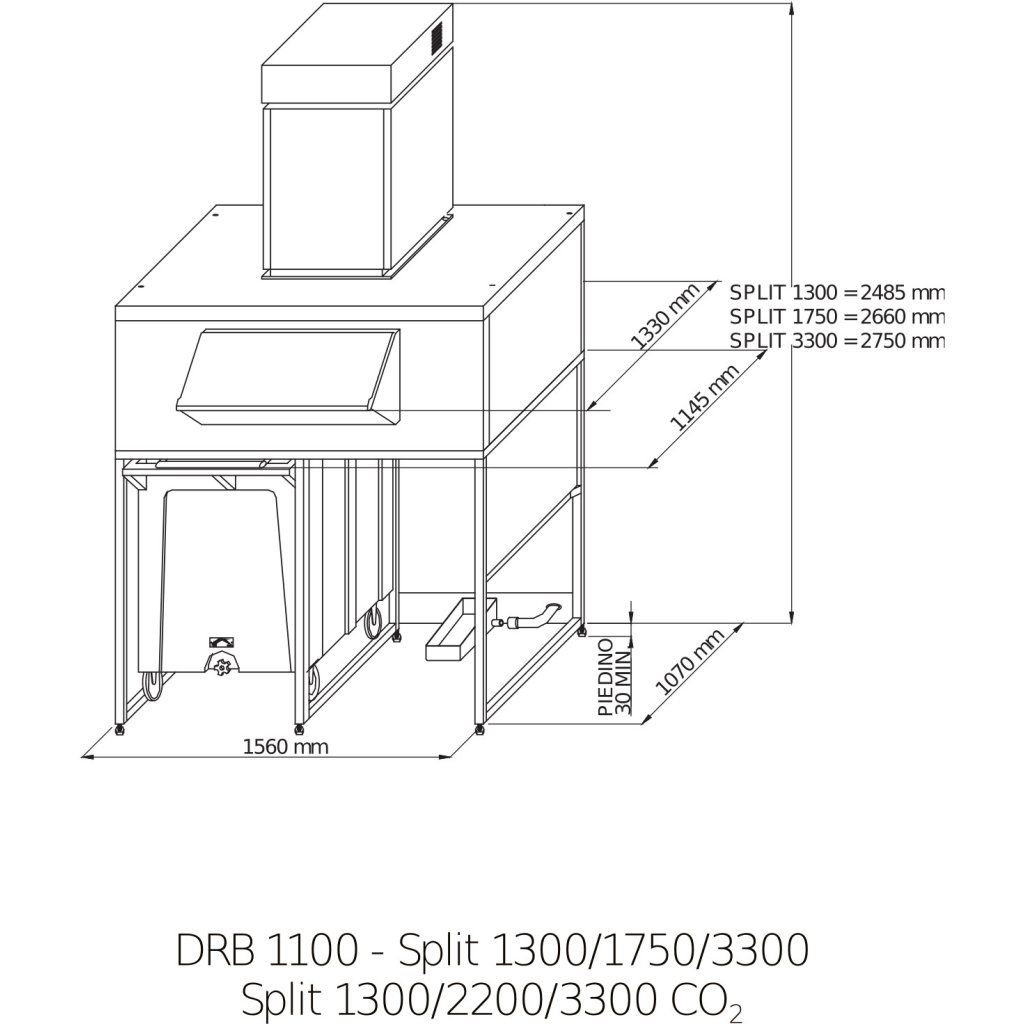 SPLIT 1300 =2485 mm
SPLIT 1750 =2660 mm
SPLIT 3300 =2750 mm

1330 mm

1145 mm

PIEDINO
30 MIN

1070 mm

1560 mm

DRB 1100 - Split 1300/1750/3300
Split 1300/2200/3300 $CO_2$